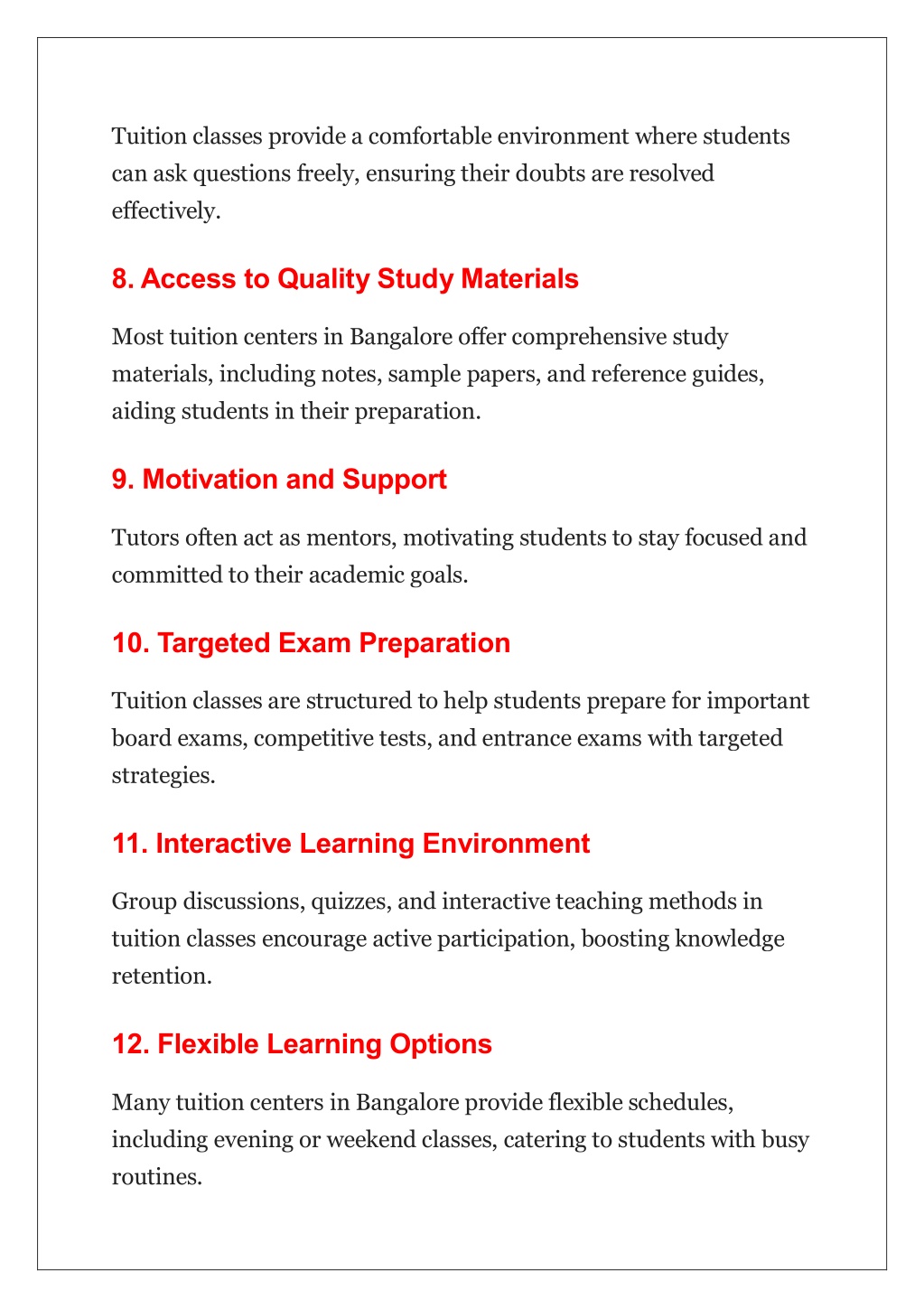 Tuition classes provide a comfortable environment where students can ask questions freely, ensuring their doubts are resolved effectively.

8. Access to Quality Study Materials

Most tuition centers in Bangalore offer comprehensive study materials, including notes, sample papers, and reference guides, aiding students in their preparation.

9. Motivation and Support

Tutors often act as mentors, motivating students to stay focused and committed to their academic goals.

10. Targeted Exam Preparation

Tuition classes are structured to help students prepare for important board exams, competitive tests, and entrance exams with targeted strategies.

11. Interactive Learning Environment

Group discussions, quizzes, and interactive teaching methods in tuition classes encourage active participation, boosting knowledge retention.

12. Flexible Learning Options

Many tuition centers in Bangalore provide flexible schedules, including evening or weekend classes, catering to students with busy routines.